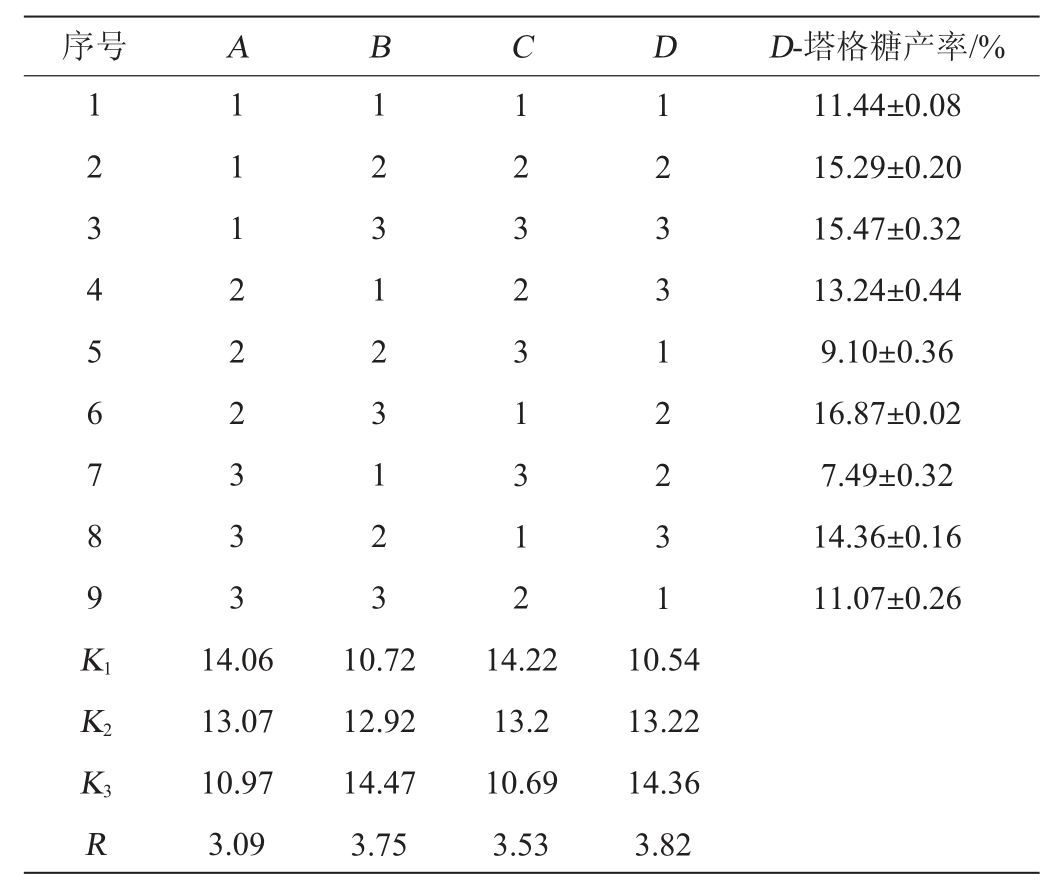 | 序号 | $A$ | $B$ | $C$ | $D$ | $D$-塔格糖产率/% |
|---|---|---|---|---|---|
| 1 | 1 | 1 | 1 | 1 | 11.44±0.08 |
| 2 | 1 | 2 | 2 | 2 | 15.29±0.20 |
| 3 | 1 | 3 | 3 | 3 | 15.47±0.32 |
| 4 | 2 | 1 | 2 | 3 | 13.24±0.44 |
| 5 | 2 | 2 | 3 | 1 | 9.10±0.36 |
| 6 | 2 | 3 | 1 | 2 | 16.87±0.02 |
| 7 | 3 | 1 | 3 | 2 | 7.49±0.32 |
| 8 | 3 | 2 | 1 | 3 | 14.36±0.16 |
| 9 | 3 | 3 | 2 | 1 | 11.07±0.26 |
| $K_1$ | 14.06 | 10.72 | 14.22 | 10.54 | |
| $K_2$ | 13.07 | 12.92 | 13.2 | 13.22 | |
| $K_3$ | 10.97 | 14.47 | 10.69 | 14.36 | |
| $R$ | 3.09 | 3.75 | 3.53 | 3.82 | |